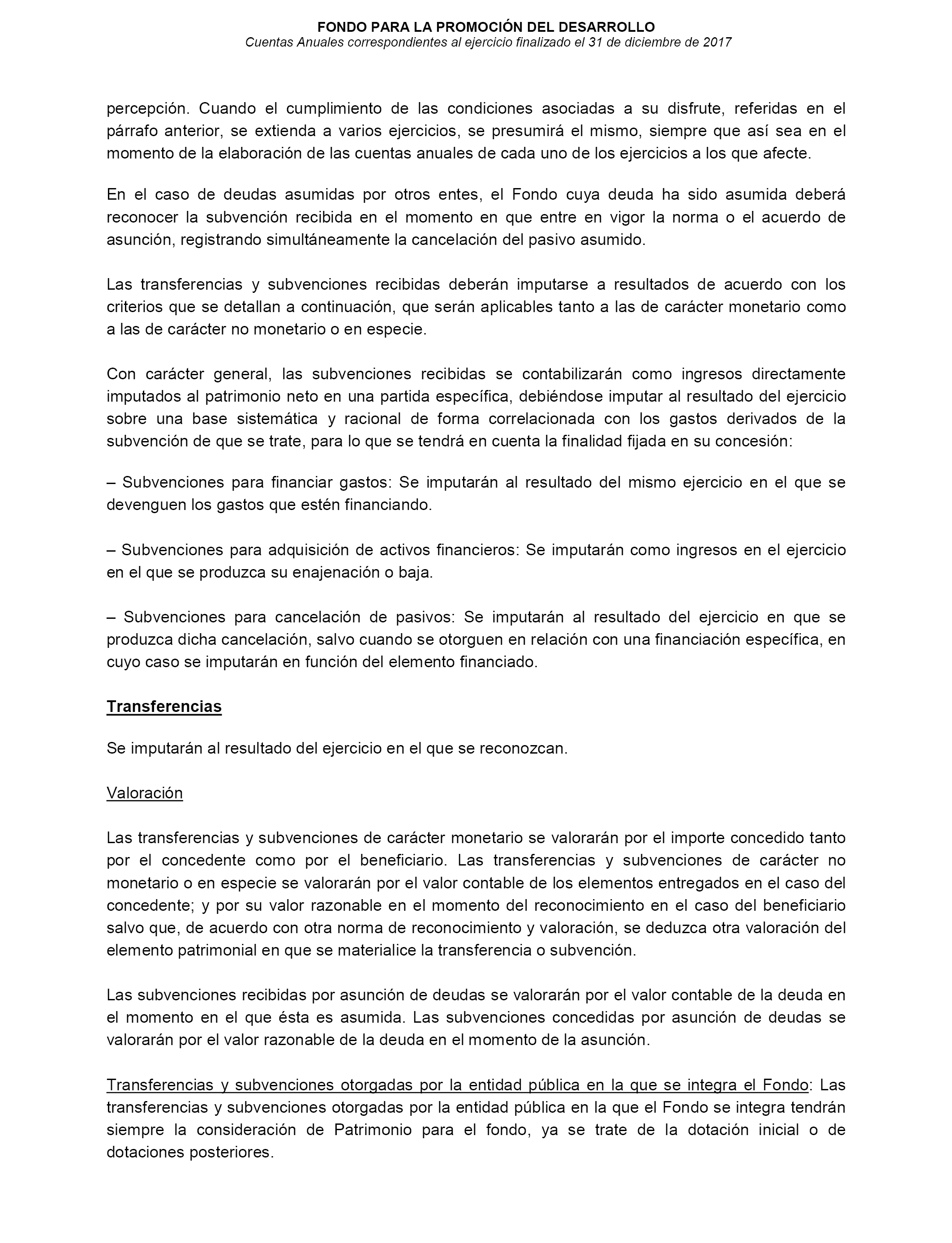 FONDO PARA LA PROMOCIÓN DEL DESARROLLO
Cuentas Anuales correspondientes al ejercicio finalizado el 31 de diciembre de 2017

percepción. Cuando el cumplimiento de las condiciones asociadas a su disfrute, referidas en el párrafo anterior, se extienda a varios ejercicios, se presumirá el mismo, siempre que así sea en el momento de la elaboración de las cuentas anuales de cada uno de los ejercicios a los que afecte.

En el caso de deudas asumidas por otros entes, el Fondo cuya deuda ha sido asumida deberá reconocer la subvención recibida en el momento en que entre en vigor la norma o el acuerdo de asunción, registrando simultáneamente la cancelación del pasivo asumido.

Las transferencias y subvenciones recibidas deberán imputarse a resultados de acuerdo con los criterios que se detallan a continuación, que serán aplicables tanto a las de carácter monetario como a las de carácter no monetario o en especie.

Con carácter general, las subvenciones recibidas se contabilizarán como ingresos directamente imputados al patrimonio neto en una partida específica, debiéndose imputar al resultado del ejercicio sobre una base sistemática y racional de forma correlacionada con los gastos derivados de la subvención de que se trate, para lo que se tendrá en cuenta la finalidad fijada en su concesión:

– Subvenciones para financiar gastos: Se imputarán al resultado del mismo ejercicio en el que se devenguen los gastos que estén financiando.

– Subvenciones para adquisición de activos financieros: Se imputarán como ingresos en el ejercicio en el que se produzca su enajenación o baja.

– Subvenciones para cancelación de pasivos: Se imputarán al resultado del ejercicio en que se produzca dicha cancelación, salvo cuando se otorguen en relación con una financiación específica, en cuyo caso se imputarán en función del elemento financiado.

Transferencias

Se imputarán al resultado del ejercicio en el que se reconozcan.

Valoración

Las transferencias y subvenciones de carácter monetario se valorarán por el importe concedido tanto por el concedente como por el beneficiario. Las transferencias y subvenciones de carácter no monetario o en especie se valorarán por el valor contable de los elementos entregados en el caso del concedente; y por su valor razonable en el momento del reconocimiento en el caso del beneficiario salvo que, de acuerdo con otra norma de reconocimiento y valoración, se deduzca otra valoración del elemento patrimonial en que se materialice la transferencia o subvención.

Las subvenciones recibidas por asunción de deudas se valorarán por el valor contable de la deuda en el momento en el que ésta es asumida. Las subvenciones concedidas por asunción de deudas se valorarán por el valor razonable de la deuda en el momento de la asunción.

Transferencias y subvenciones otorgadas por la entidad pública en la que se integra el Fondo: Las transferencias y subvenciones otorgadas por la entidad pública en la que el Fondo se integra tendrán siempre la consideración de Patrimonio para el fondo, ya se trate de la dotación inicial o de dotaciones posteriores.